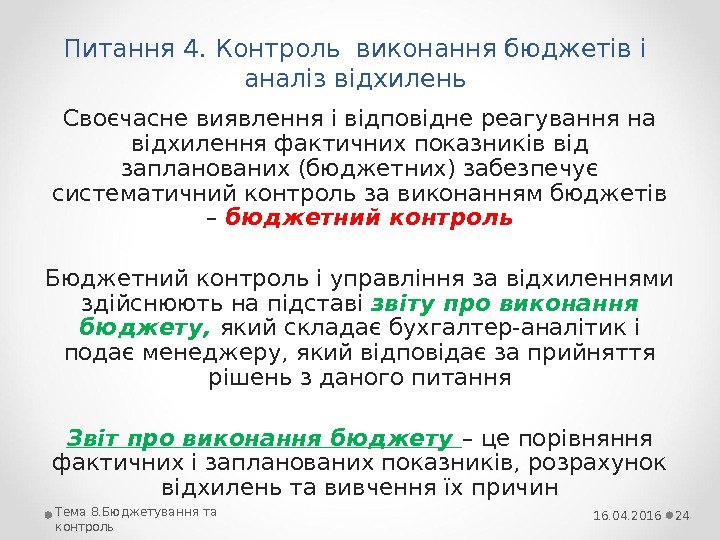 Питання 4. Контроль виконання бюджетів і аналіз відхилень

Своєчасне виявлення і відповідне реагування на відхилення фактичних показників від запланованих (бюджетних) забезпечує систематичний контроль за виконанням бюджетів – бюджетний контроль

Бюджетний контроль і управління за відхиленнями здійснюють на підставі звіту про виконання бюджету, який складає бухгалтер-аналітик і подає менеджеру, який відповідає за прийняття рішень з даного питання

Звіт про виконання бюджету – це порівняння фактичних і запланованих показників, розрахунок відхилень та вивчення їх причин

Тема 8.Бюджетування та контроль

16.04.2016 24